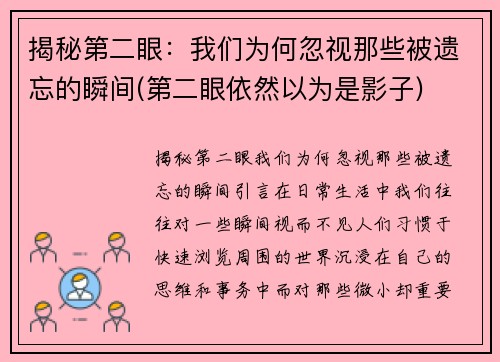 揭秘第二眼：我们为何忽视那些被遗忘的瞬间(第二眼依然以为是影子)

揭秘第二眼我们为何忽视那些被遗忘的瞬间引言在日常生活中我们往往对一些瞬间视而不见人们习惯于快速浏览周围的世界沉浸在自己的思维和事务中而对那些微小却重要